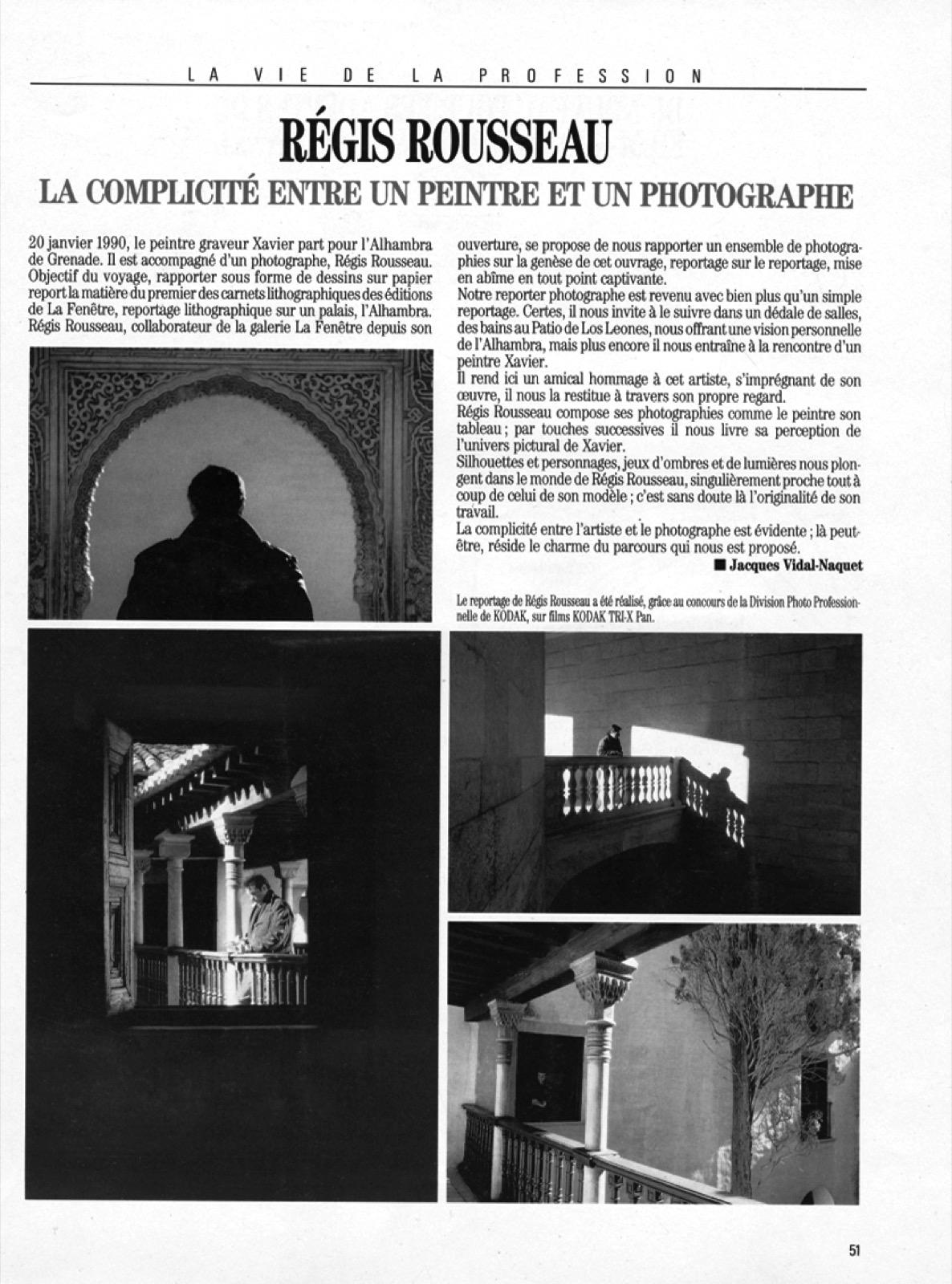 LA VIE DE LA PROFESSION

RÉGIS ROUSSEAU

LA COMPLICITÉ ENTRE UN PEINTRE ET UN PHOTOGRAPHE

20 janvier 1990, le peintre graveur Xavier part pour l'Alhambra de Grenade. Il est accompagné d'un photographe, Régis Rousseau. Objectif du voyage, rapporter sous forme de dessins sur papier report la matière du premier des carnets lithographiques des éditions de La Fenêtre, reportage lithographique sur un palais, l'Alhambra. Régis Rousseau, collaborateur de la galerie La Fenêtre depuis son ouverture, se propose de nous rapporter un ensemble de photographies sur la genèse de cet ouvrage, reportage sur le reportage, mise en abîme en tout point captivante.
Notre reporter photographe est revenu avec bien plus qu'un simple reportage. Certes, il nous invite à le suivre dans un dédale de salles, des bains au Patio de Los Leones, nous offrant une vision personnelle de l'Alhambra, mais plus encore il nous entraîne à la rencontre d'un peintre Xavier.
Il rend ici un amical hommage à cet artiste, s'imprégnant de son œuvre, il nous la restitue à travers son propre regard.
Régis Rousseau compose ses photographies comme le peintre son tableau ; par touches successives il nous livre sa perception de l'univers pictural de Xavier.
Silhouettes et personnages, jeux d'ombres et de lumières nous plongent dans le monde de Régis Rousseau, singulièrement proche tout à coup de celui de son modèle ; c'est sans doute là l'originalité de son travail.
La complicité entre l'artiste et le photographe est évidente ; là peut-être, réside le charme du parcours qui nous est proposé.
■ Jacques Vidal-Naquet

Le reportage de Régis Rousseau a été réalisé, grâce au concours de la Division Photo Professionnelle de KODAK, sur films KODAK TRI-X Pan.

51